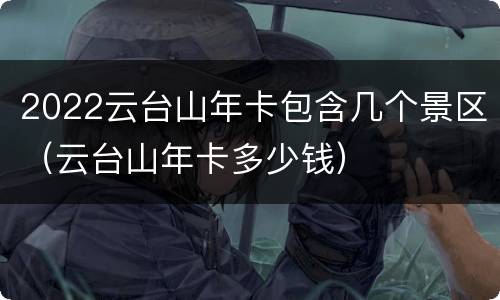 2022云台山年卡包含几个景区（云台山年卡多少钱）